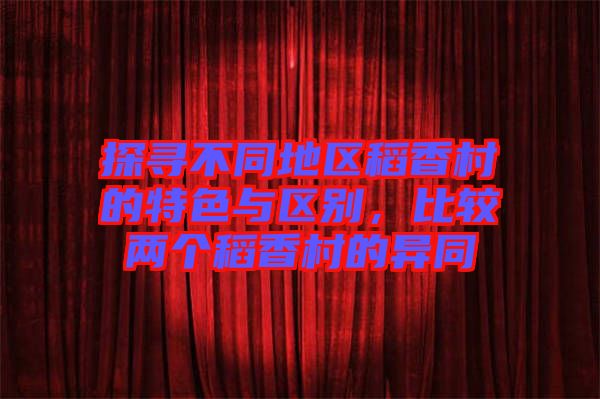 探寻不同地区稻香村的特色与区别，比较两个稻香村的异同